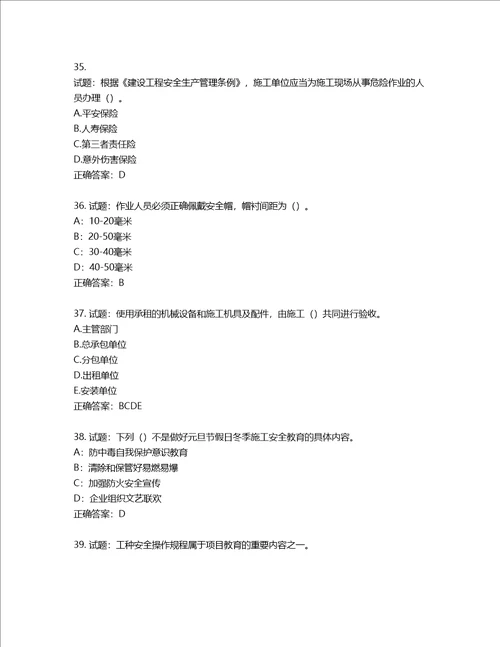 35.
试题：根据《建设工程安全生产管理条例》，施工单位应当为施工现场从事危险作业的人员办理（）。
A.平安保险
B.人寿保险
C.第三者责任险
D.意外伤害保险
正确答案：D

36. 试题：作业人员必须正确佩戴安全帽，帽衬间距为（）。
A：10-20毫米
B：20-50毫米
C：30-40毫米
D：40-50毫米
正确答案：B

37. 试题：使用承租的机械设备和施工机具及配件，由施工（）共同进行验收。
A.主管部门
B.总承包单位
C.分包单位
D.出租单位
E.安装单位
正确答案：BCDE

38. 试题：下列（）不是做好元旦节假日冬季施工安全教育的具体内容。
A：防中毒自我保护意识教育
B：清除和保管好易燃易爆
C：加强防火安全宣传
D：企业组织文艺联欢
正确答案：D

39. 试题：工种安全操作规程属于项目教育的重要内容之一。